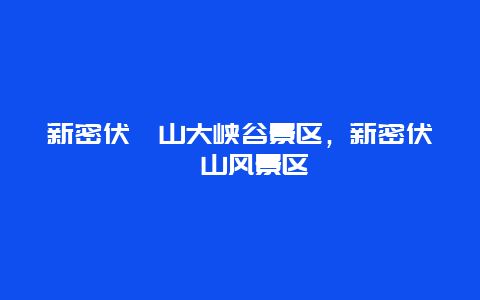 新密伏 山大峡谷景区，新密伏山风景区